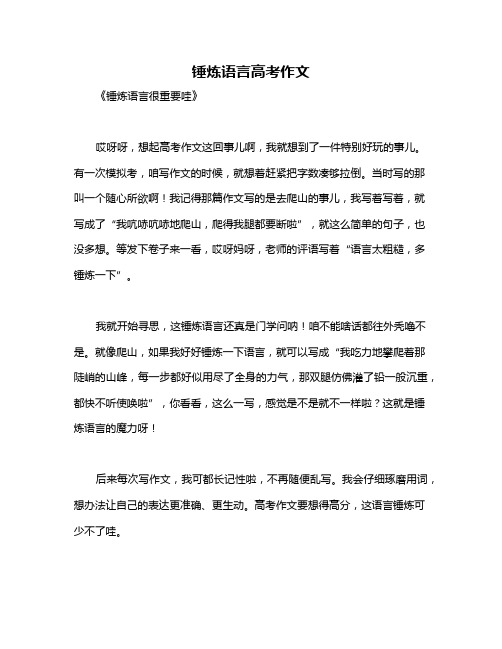 锤炼语言高考作文

《锤炼语言很重要哇》

哎呀呀，想起高考作文这回事儿啊，我就想到了一件特别好玩的事儿。有一次模拟考，咱写作文的时候，就想着赶紧把字数凑够拉倒。当时写的那叫一个随心所欲啊！我记得那篇作文写的是去爬山的事儿，我写着写着，就写成了“我吭哧吭哧地爬山，爬得我腿都要断啦”，就这么简单的句子，也没多想。等发下卷子来一看，哎呀妈呀，老师的评语写着“语言太粗糙，多锤炼一下”。

我就开始寻思，这锤炼语言还真是门学问呐！咱不能啥话都往外秃噜不是。就像爬山，如果我好好锤炼一下语言，就可以写成“我吃力地攀爬着那陡峭的山峰，每一步都好似用尽了全身的力气，那双腿仿佛灌了铅一般沉重，都快不听使唤啦”，你看看，这么一写，感觉是不是就不一样啦？这就是锤炼语言的魔力呀！

后来每次写作文，我可都长记性啦，不再随便乱写。我会仔细琢磨用词，想办法让自己的表达更准确、更生动。高考作文要想得高分，这语言锤炼可少不了哇。